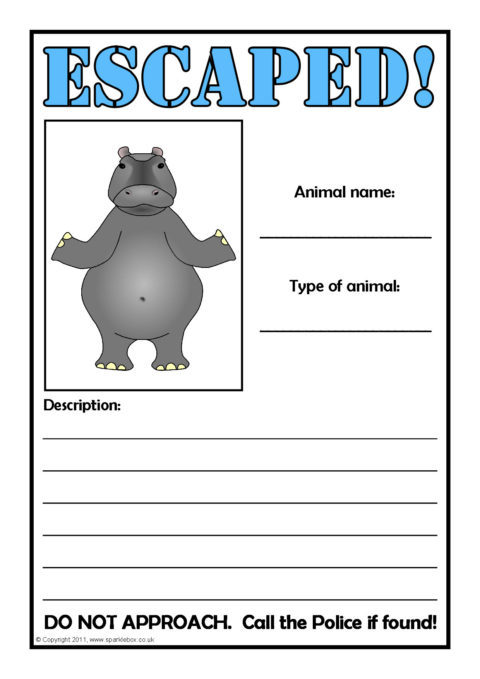 ESCAPED!

Animal name:

____

Type of animal:

____

Description:

____

____

____

____

____

____

DO NOT APPROACH. Call the Police if found!

© Copyright 2011, www.sparklebox.co.uk